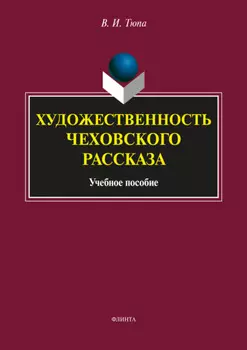 В. И. Тюпа

ХУДОЖЕСТВЕННОСТЬ ЧЕХОВСКОГО РАССКАЗА

Учебное пособие

ФЛИНТА